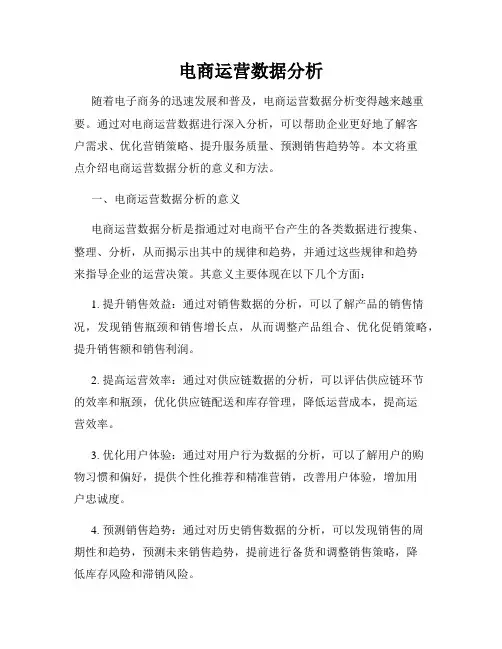 电商运营数据分析

随着电子商务的迅速发展和普及，电商运营数据分析变得越来越重要。通过对电商运营数据进行深入分析，可以帮助企业更好地了解客户需求、优化营销策略、提升服务质量、预测销售趋势等。本文将重点介绍电商运营数据分析的意义和方法。

一、电商运营数据分析的意义

电商运营数据分析是指通过对电商平台产生的各类数据进行搜集、整理、分析，从而揭示出其中的规律和趋势，并通过这些规律和趋势来指导企业的运营决策。其意义主要体现在以下几个方面：

1. 提升销售效益：通过对销售数据的分析，可以了解产品的销售情况，发现销售瓶颈和销售增长点，从而调整产品组合、优化促销策略，提升销售额和销售利润。

2. 提高运营效率：通过对供应链数据的分析，可以评估供应链环节的效率和瓶颈，优化供应链配送和库存管理，降低运营成本，提高运营效率。

3. 优化用户体验：通过对用户行为数据的分析，可以了解用户的购物习惯和偏好，提供个性化推荐和精准营销，改善用户体验，增加用户忠诚度。

4. 预测销售趋势：通过对历史销售数据的分析，可以发现销售的周期性和趋势，预测未来销售趋势，提前进行备货和调整销售策略，降低库存风险和滞销风险。